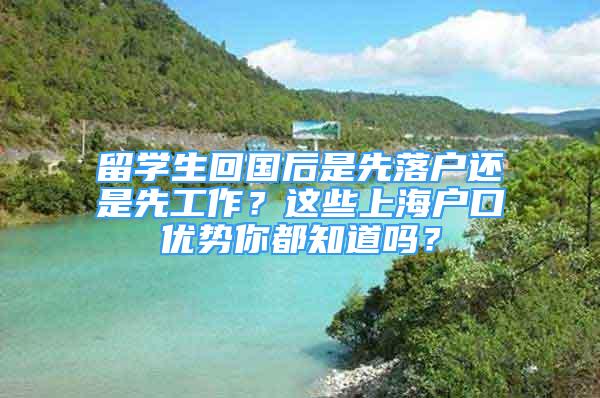 留学生回国后是先落户还是先工作？这些上海户口优势你都知道吗？